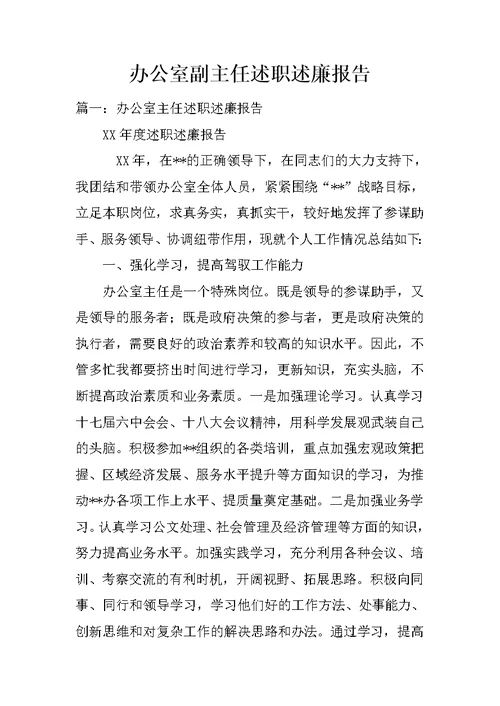 办公室副主任述职述廉报告

篇一：办公室主任述职述廉报告

XX 年度述职述廉报告

XX 年，在**的正确领导下，在同志们的大力支持下，我团结和带领办公室全体人员，紧紧围绕“**”战略目标，立足本职岗位，求真务实，真抓实干，较好地发挥了参谋助手、服务领导、协调纽带作用，现就个人工作情况总结如下：

一、强化学习，提高驾驭工作能力

办公室主任是一个特殊岗位。既是领导的参谋助手，又是领导的服务者；既是政府决策的参与者，更是政府决策的执行者，需要良好的政治素养和较高的知识水平。因此，不管多忙我都要挤出时间进行学习，更新知识，充实头脑，不断提高政治素质和业务素质。一是加强理论学习。认真学习十七届六中会会、十八大会议精神，用科学发展观武装自己的头脑。积极参加**组织的各类培训，重点加强宏观政策把握、区域经济发展、服务水平提升等方面知识的学习，为推动**办各项工作上水平、提质量奠定基础。二是加强业务学习。认真学习公文处理、社会管理及经济管理等方面的知识，努力提高业务水平。加强实践学习，充分利用各种会议、培训、考察交流的有利时机，开阔视野、拓展思路。积极向同事、同行和领导学习，学习他们好的工作方法、处事能力、创新思维和对复杂工作的解决思路和办法。通过学习，提高